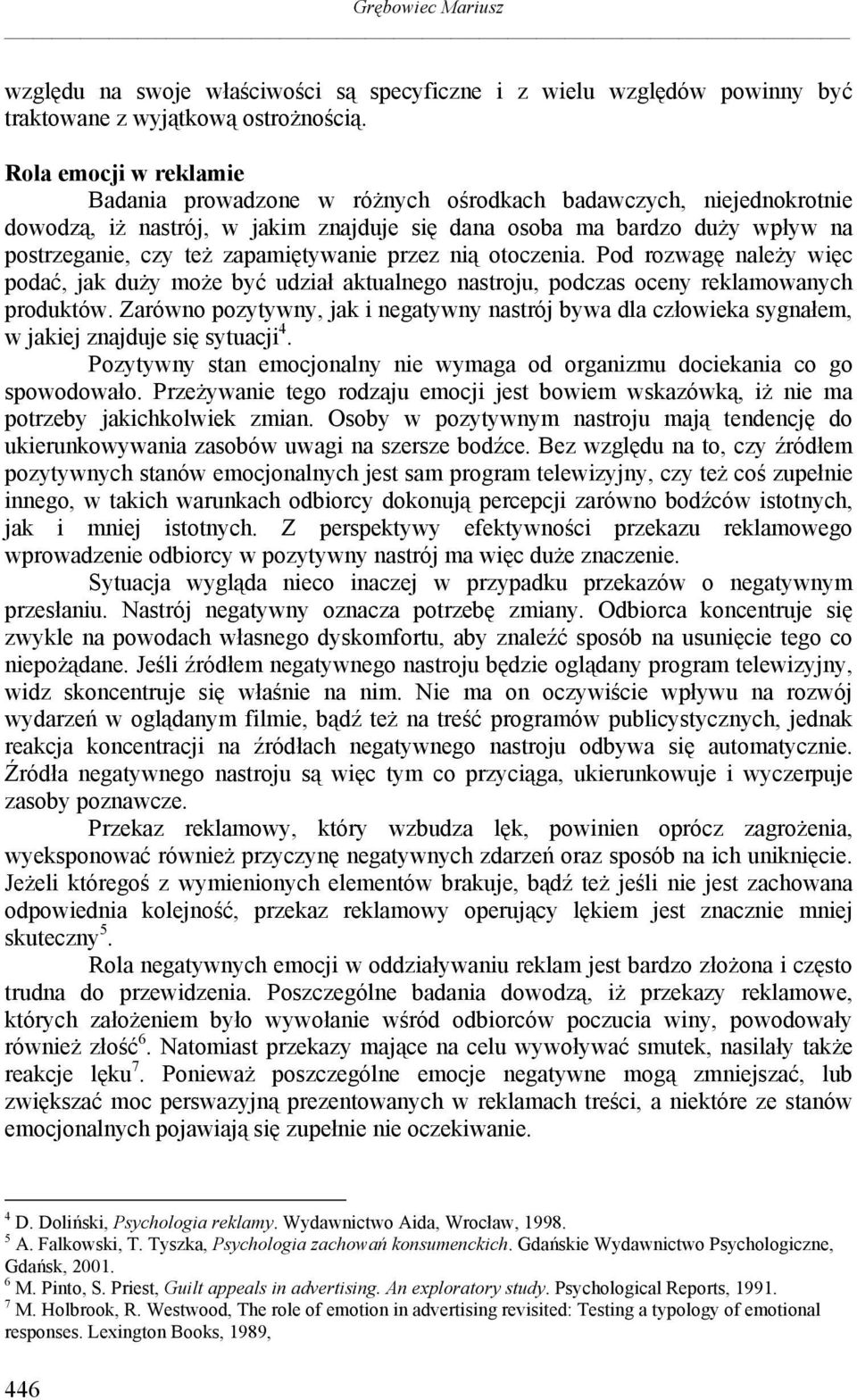 Grębowiec Mariusz

względu na swoje właściwości są specyficzne i z wielu względów powinny być traktowane z wyjątkową ostrożnością.

Rola emocji w reklamie

Badania prowadzone w różnych ośrodkach badawczych, niejednokrotnie dowodzą, iż nastrój, w jakim znajduje się dana osoba ma bardzo duży wpływ na postrzeganie, czy też zapamiętywanie przez nią otoczenia. Pod rozwagę należy więc podać, jak duży może być udział aktualnego nastroju, podczas oceny reklamowanych produktów. Zarówno pozytywny, jak i negatywny nastrój bywa dla człowieka sygnałem, w jakiej znajduje się sytuacji$^4$.

Pozytywny stan emocjonalny nie wymaga od organizmu dociekania co go spowodowało. Przeżywanie tego rodzaju emocji jest bowiem wskazówką, iż nie ma potrzeby jakichkolwiek zmian. Osoby w pozytywnym nastroju mają tendencję do ukierunkowywania zasobów uwagi na szersze bodźce. Bez względu na to, czy źródłem pozytywnych stanów emocjonalnych jest sam program telewizyjny, czy też coś zupełnie innego, w takich warunkach odbiorcy dokonują percepcji zarówno bodźców istotnych, jak i mniej istotnych. Z perspektywy efektywności przekazu reklamowego wprowadzenie odbiorcy w pozytywny nastrój ma więc duże znaczenie.

Sytuacja wygląda nieco inaczej w przypadku przekazów o negatywnym przesłaniu. Nastrój negatywny oznacza potrzebę zmiany. Odbiorca koncentruje się zwykle na powodach własnego dyskomfortu, aby znaleźć sposób na usunięcie tego co niepożądane. Jeśli źródłem negatywnego nastroju będzie oglądany program telewizyjny, widz skoncentruje się właśnie na nim. Nie ma on oczywiście wpływu na rozwój wydarzeń w oglądanym filmie, bądź też na treść programów publicystycznych, jednak reakcja koncentracji na źródłach negatywnego nastroju odbywa się automatycznie. Źródła negatywnego nastroju są więc tym co przyciąga, ukierunkowuje i wyczerpuje zasoby poznawcze.

Przekaz reklamowy, który wzbudza lęk, powinien oprócz zagrożenia, wyeksponować również przyczynę negatywnych zdarzeń oraz sposób na ich uniknięcie. Jeżeli któregoś z wymienionych elementów brakuje, bądź też jeśli nie jest zachowana odpowiednia kolejność, przekaz reklamowy operujący lękiem jest znacznie mniej skuteczny$^5$.

Rola negatywnych emocji w oddziaływaniu reklam jest bardzo złożona i często trudna do przewidzenia. Poszczególne badania dowodzą, iż przekazy reklamowe, których założeniem było wywołanie wśród odbiorców poczucia winy, powodowały również złość$^6$. Natomiast przekazy mające na celu wywoływać smutek, nasilały także reakcje lęku$^7$. Ponieważ poszczególne emocje negatywne mogą zmniejszać, lub zwiększać moc perswazyjną prezentowanych w reklamach treści, a niektóre ze stanów emocjonalnych pojawiają się zupełnie nie oczekiwanie.

$^4$ D. Doliński, Psychologia reklamy. Wydawnictwo Aida, Wrocław, 1998.
$^5$ A. Falkowski, T. Tyszka, Psychologia zachowań konsumenckich. Gdańskie Wydawnictwo Psychologiczne, Gdańsk, 2001.
$^6$ M. Pinto, S. Priest, Guilt appeals in advertising. An exploratory study. Psychological Reports, 1991.
$^7$ M. Holbrook, R. Westwood, The role of emotion in advertising revisited: Testing a typology of emotional responses. Lexington Books, 1989,

446